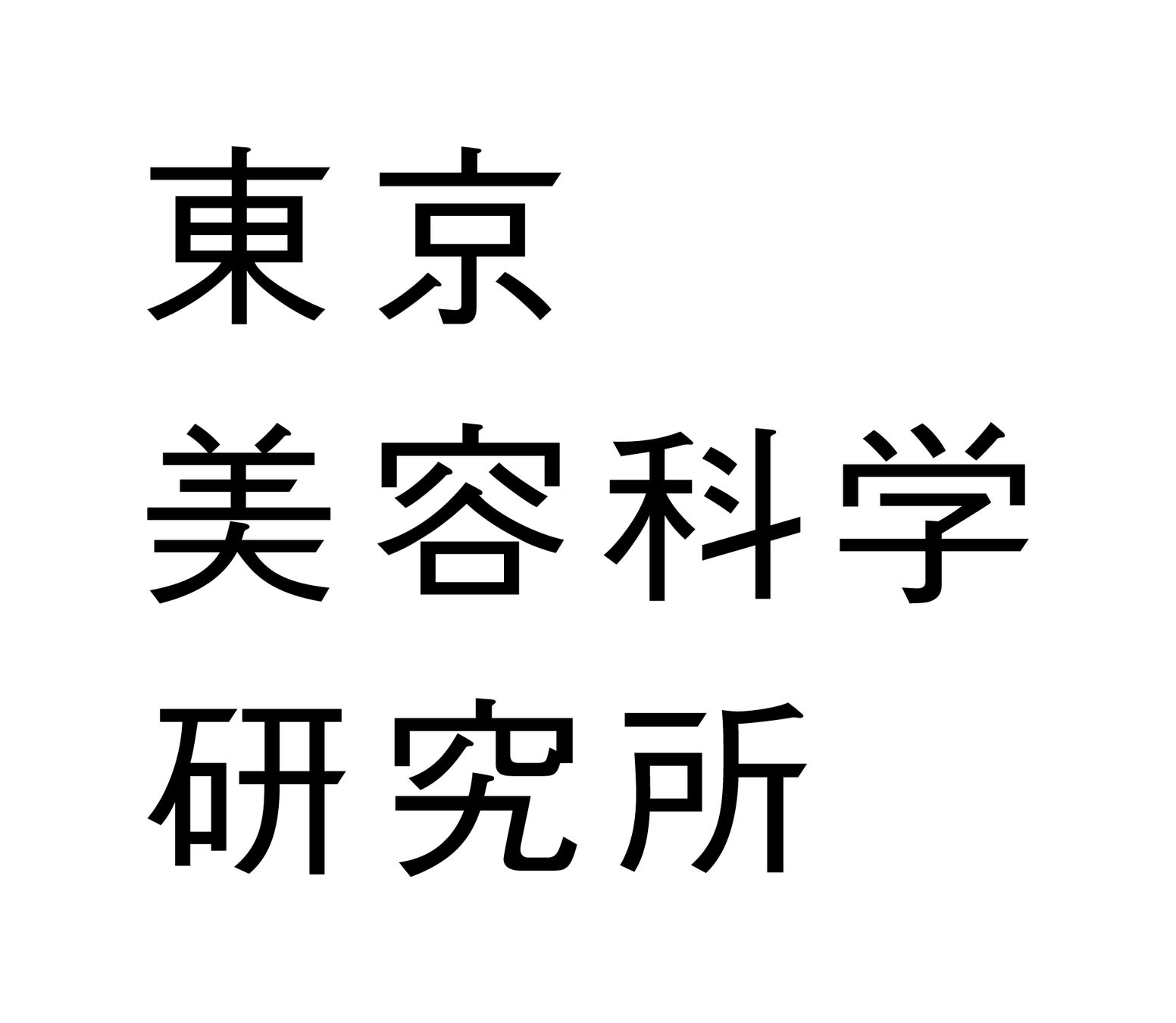 東京
美容科学
研究所